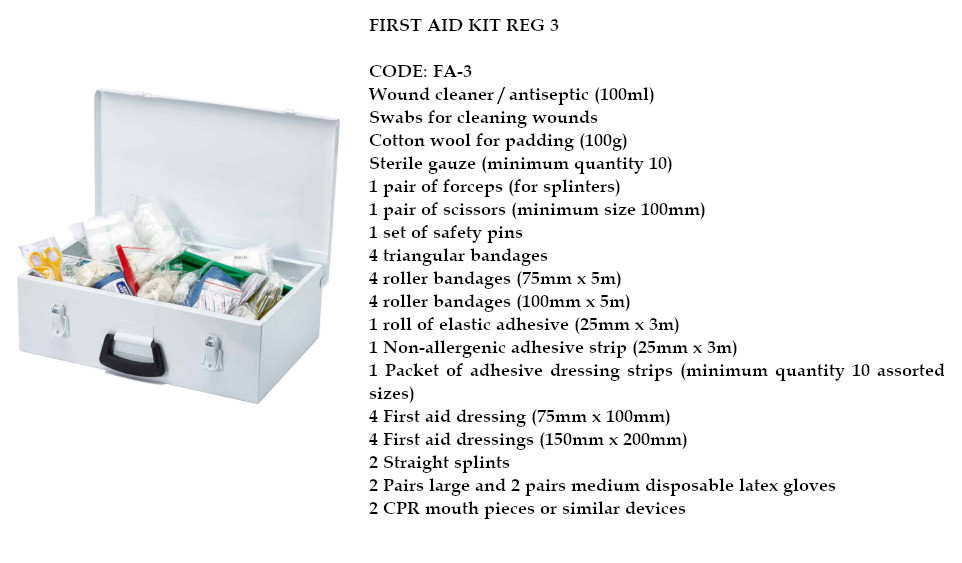 FIRST AID KIT REG 3

CODE: FA-3
Wound cleaner / antiseptic (100ml)
Swabs for cleaning wounds
Cotton wool for padding (100g)
Sterile gauze (minimum quantity 10)
1 pair of forceps (for splinters)
1 pair of scissors (minimum size 100mm)
1 set of safety pins
4 triangular bandages
4 roller bandages (75mm x 5m)
4 roller bandages (100mm x 5m)
1 roll of elastic adhesive (25mm x 3m)
1 Non-allergenic adhesive strip (25mm x 3m)
1 Packet of adhesive dressing strips (minimum quantity 10 assorted sizes)
4 First aid dressing (75mm x 100mm)
4 First aid dressings (150mm x 200mm)
2 Straight splints
2 Pairs large and 2 pairs medium disposable latex gloves
2 CPR mouth pieces or similar devices